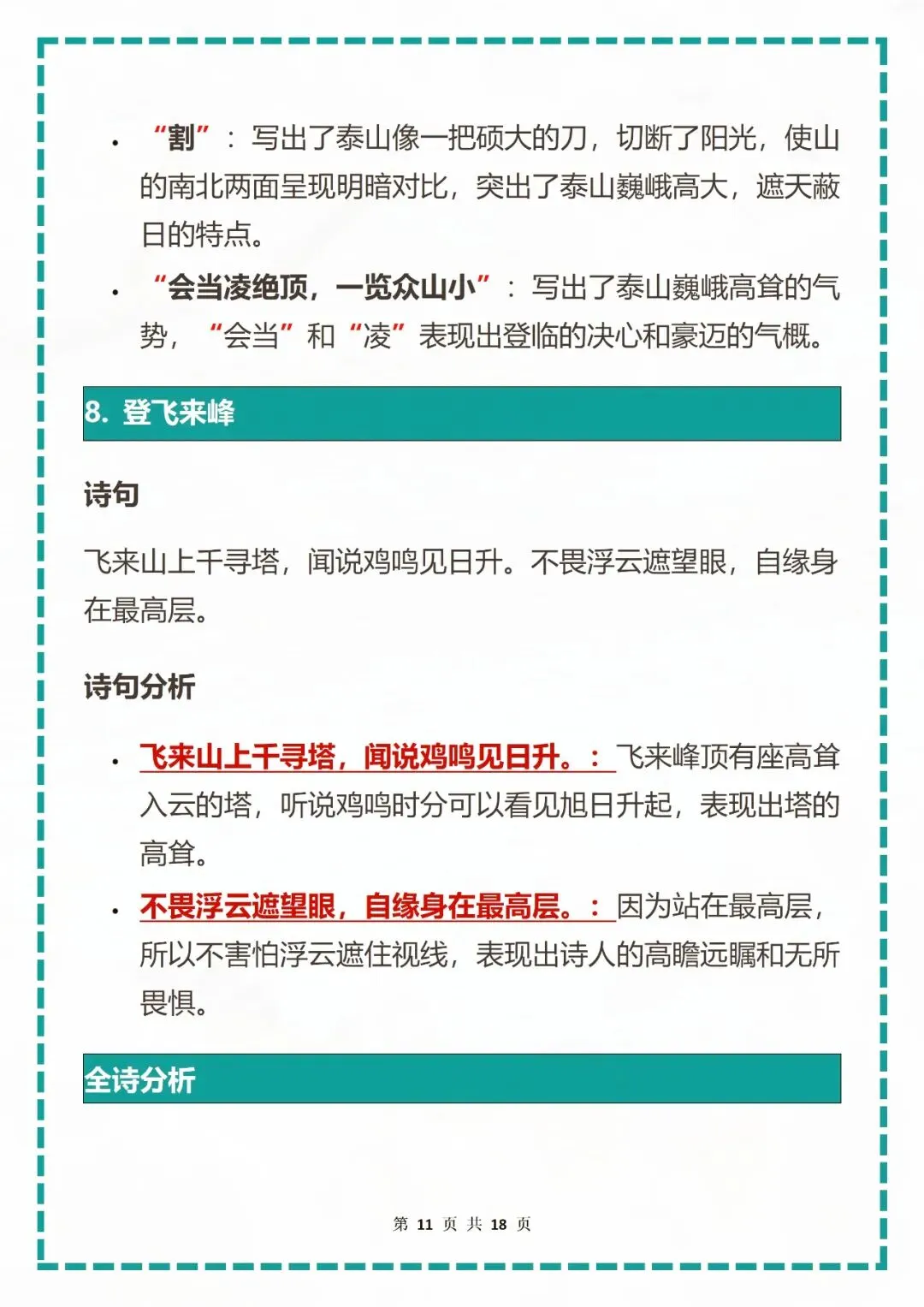 • “割”：写出了泰山像一把硕大的刀，切断了阳光，使山的南北两面呈现明暗对比，突出了泰山巍峨高大，遮天蔽日的特点。

• “会当凌绝顶，一览众山小”：写出了泰山巍峨高耸的气势，“会当”和“凌”表现出登临的决心和豪迈的气概。

8. 登飞来峰

诗句

飞来山上千寻塔，闻说鸡鸣见日升。不畏浮云遮望眼，自缘身在最高层。

诗句分析

• 飞来山上千寻塔，闻说鸡鸣见日升。：飞来峰顶有座高耸入云的塔，听说鸡鸣时分可以看见旭日升起，表现出塔的高耸。

• 不畏浮云遮望眼，自缘身在最高层。：因为站在最高层，所以不害怕浮云遮住视线，表现出诗人的高瞻远瞩和无所畏惧。

全诗分析

第 11 页 共 18 页